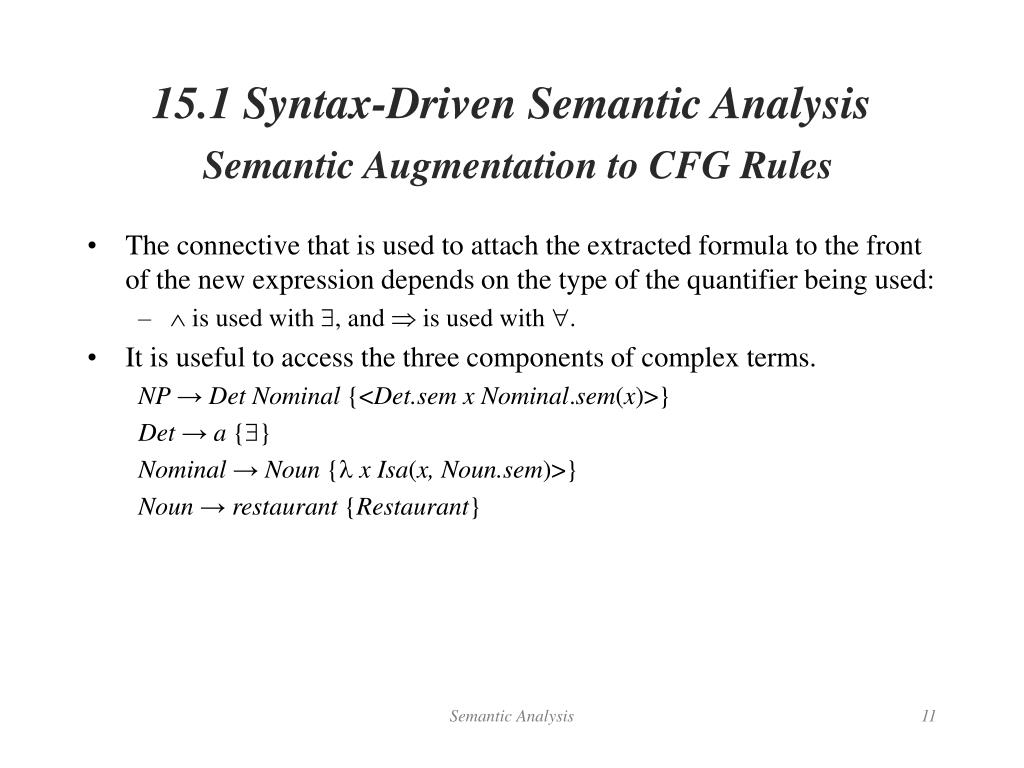 15.1 Syntax-Driven Semantic Analysis
Semantic Augmentation to CFG Rules

• The connective that is used to attach the extracted formula to the front of the new expression depends on the type of the quantifier being used:
– $\wedge$ is used with $\exists$, and $\Rightarrow$ is used with $\forall$.

• It is useful to access the three components of complex terms.
NP → Det Nominal {<Det.sem x Nominal.sem(x)>}
Det → a {$\exists$}
Nominal → Noun {$\lambda$ x Isa(x, Noun.sem)>}
Noun → restaurant {Restaurant}

Semantic Analysis
11